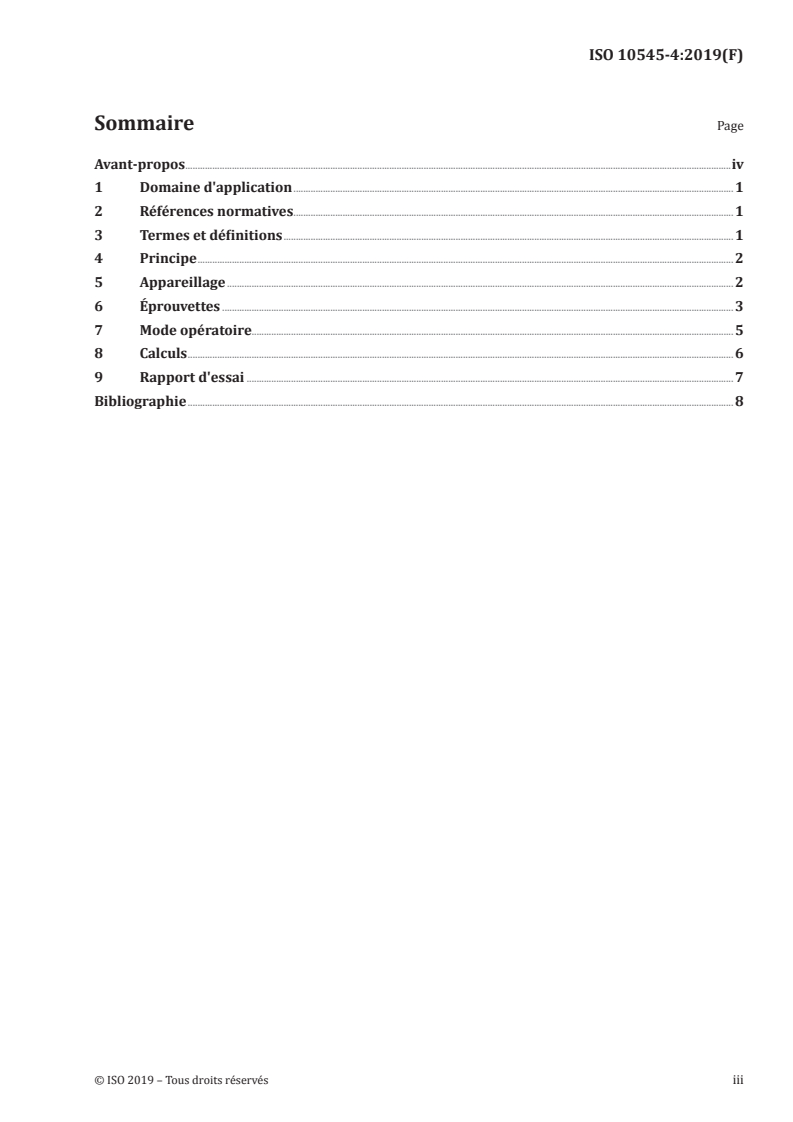 ISO 10545-4:2019(F)

Sommaire

Page

Avant-propos iv
1 Domaine d'application 1
2 Références normatives 1
3 Termes et définitions 1
4 Principe 2
5 Appareillage 2
6 Éprouvettes 3
7 Mode opératoire 5
8 Calculs 6
9 Rapport d'essai 7
Bibliographie 8

© ISO 2019 – Tous droits réservés

iii